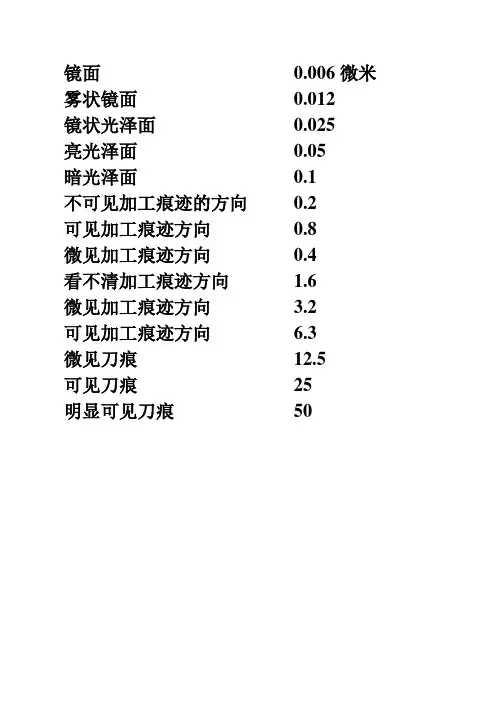 镜面 0.006微米
雾状镜面 0.012
镜状光泽面 0.025
亮光泽面 0.05
暗光泽面 0.1
不可见加工痕迹的方向 0.2
可见加工痕迹方向 0.8
微见加工痕迹方向 0.4
看不清加工痕迹方向 1.6
微见加工痕迹方向 3.2
可见加工痕迹方向 6.3
微见刀痕 12.5
可见刀痕 25
明显可见刀痕 50